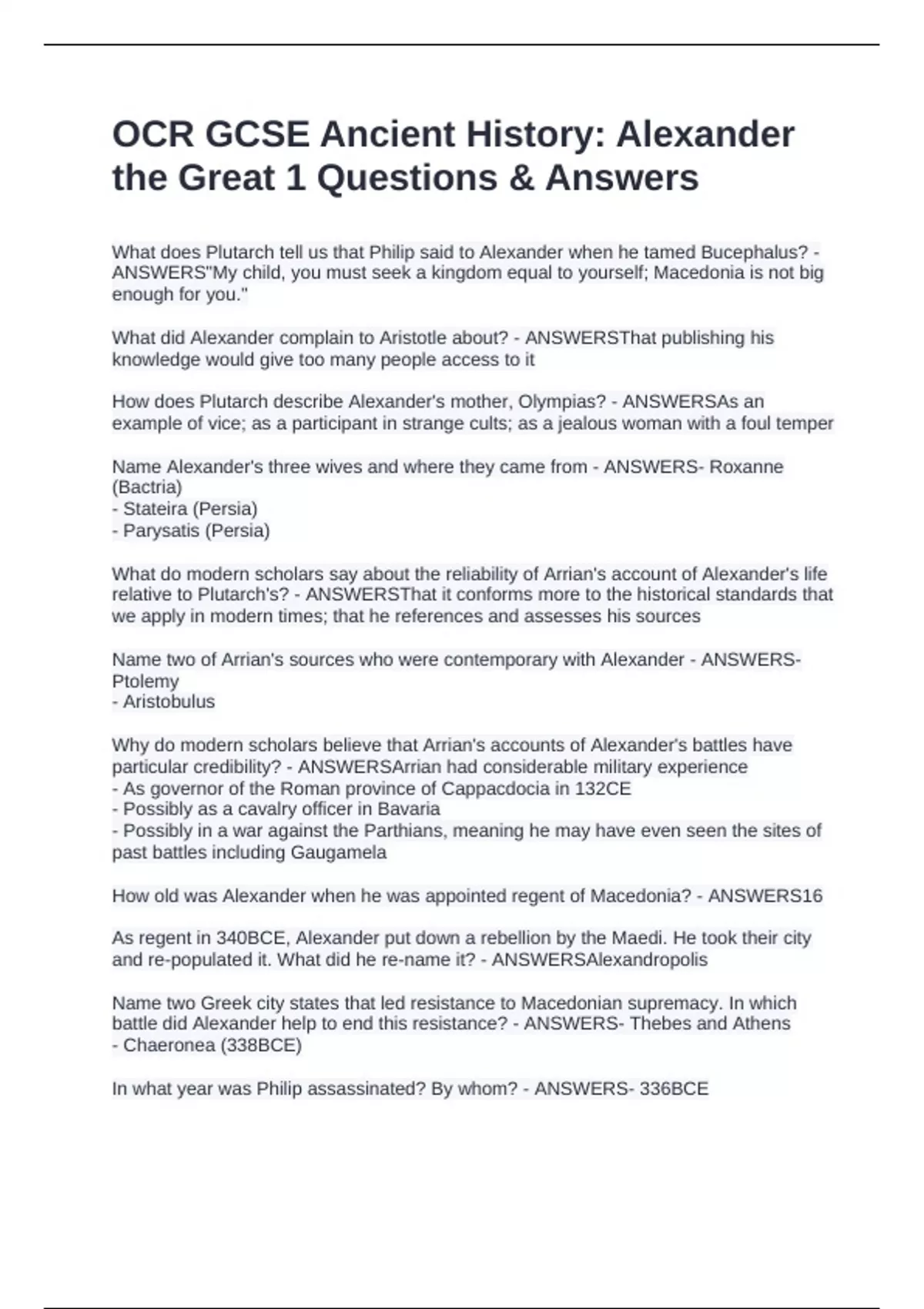 OCR GCSE Ancient History: Alexander the Great 1 Questions & Answers

What does Plutarch tell us that Philip said to Alexander when he tamed Bucephalus? - ANSWERS"My child, you must seek a kingdom equal to yourself; Macedonia is not big enough for you."

What did Alexander complain to Aristotle about? - ANSWERSThat publishing his knowledge would give too many people access to it

How does Plutarch describe Alexander's mother, Olympias? - ANSWERSAs an example of vice; as a participant in strange cults; as a jealous woman with a foul temper

Name Alexander's three wives and where they came from - ANSWERS- Roxanne (Bactria)
- Stateira (Persia)
- Parysatis (Persia)

What do modern scholars say about the reliability of Arrian's account of Alexander's life relative to Plutarch's? - ANSWERSThat it conforms more to the historical standards that we apply in modern times; that he references and assesses his sources

Name two of Arrian's sources who were contemporary with Alexander - ANSWERS- Ptolemy
- Aristobulus

Why do modern scholars believe that Arrian's accounts of Alexander's battles have particular credibility? - ANSWERSArrian had considerable military experience
- As governor of the Roman province of Cappacdocia in 132CE
- Possibly as a cavalry officer in Bavaria
- Possibly in a war against the Parthians, meaning he may have even seen the sites of past battles including Gaugamela

How old was Alexander when he was appointed regent of Macedonia? - ANSWERS16

As regent in 340BCE, Alexander put down a rebellion by the Maedi. He took their city and re-populated it. What did he re-name it? - ANSWERSAlexandropolis

Name two Greek city states that led resistance to Macedonian supremacy. In which battle did Alexander help to end this resistance? - ANSWERS- Thebes and Athens
- Chaeronea (338BCE)

In what year was Philip assassinated? By whom? - ANSWERS- 336BCE